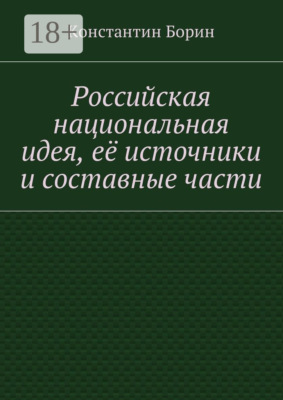 18+

Константин Борин

Российская национальная идея, её источники и составные части